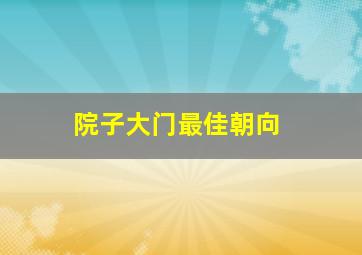 院子大门最佳朝向